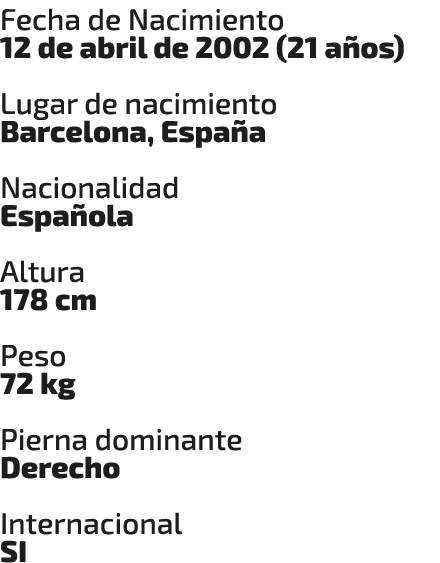 Fecha de Nacimiento
12 de abril de 2002 (21 años)

Lugar de nacimiento
Barcelona, España

Nacionalidad
Española

Altura
178 cm

Peso
72 kg

Pierna dominante
Derecho

Internacional
SI